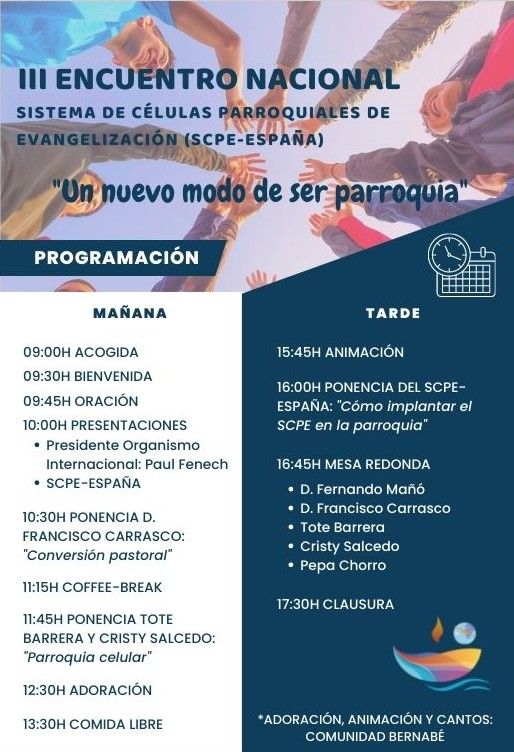 III ENCUENTRO NACIONAL
SISTEMA DE CÉLULAS PARROQUIALES DE EVANGELIZACIÓN (SCPE-ESPAÑA)

"Un nuevo modo de ser parroquia"

PROGRAMACIÓN

MAÑANA

09:00H ACOGIDA

09:30H BIENVENIDA

09:45H ORACIÓN

10:00H PRESENTACIONES
• Presidente Organismo Internacional: Paul Fenech
• SCPE-ESPAÑA

10:30H PONENCIA D. FRANCISCO CARRASCO: "Conversión pastoral"

11:15H COFFEE-BREAK

11:45H PONENCIA TOTE BARRERA Y CRISTY SALCEDO: "Parroquia celular"

12:30H ADORACIÓN

13:30H COMIDA LIBRE

TARDE

15:45H ANIMACIÓN

16:00H PONENCIA DEL SCPE-ESPAÑA: "Cómo implantar el SCPE en la parroquia"

16:45H MESA REDONDA
• D. Fernando Mañó
• D. Francisco Carrasco
• Tote Barrera
• Cristy Salcedo
• Pepa Chorro

17:30H CLAUSURA

*ADORACIÓN, ANIMACIÓN Y CANTOS: COMUNIDAD BERNABÉ